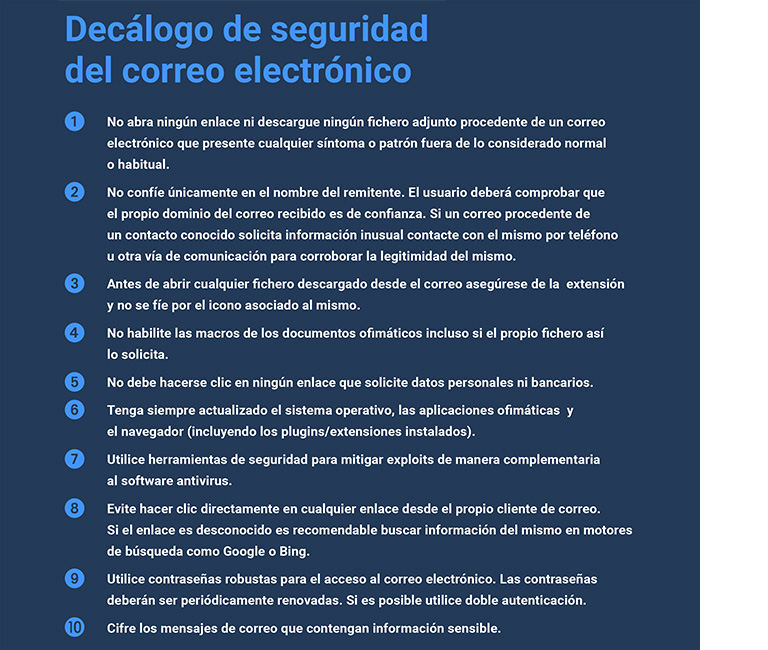 Decálogo de seguridad del correo electrónico

1 No abra ningún enlace ni descargue ningún fichero adjunto procedente de un correo electrónico que presente cualquier síntoma o patrón fuera de lo considerado normal o habitual.

2 No confíe únicamente en el nombre del remitente. El usuario deberá comprobar que el propio dominio del correo recibido es de confianza. Si un correo procedente de un contacto conocido solicita información inusual contacte con el mismo por teléfono u otra vía de comunicación para corroborar la legitimidad del mismo.

3 Antes de abrir cualquier fichero descargado desde el correo asegúrese de la extensión y no se fíe por el icono asociado al mismo.

4 No habilite las macros de los documentos ofimáticos incluso si el propio fichero así lo solicita.

5 No debe hacerse clic en ningún enlace que solicite datos personales ni bancarios.

6 Tenga siempre actualizado el sistema operativo, las aplicaciones ofimáticas y el navegador (incluyendo los plugins/extensiones instalados).

7 Utilice herramientas de seguridad para mitigar exploits de manera complementaria al software antivirus.

8 Evite hacer clic directamente en cualquier enlace desde el propio cliente de correo. Si el enlace es desconocido es recomendable buscar información del mismo en motores de búsqueda como Google o Bing.

9 Utilice contraseñas robustas para el acceso al correo electrónico. Las contraseñas deberán ser periódicamente renovadas. Si es posible utilice doble autenticación.

10 Cifre los mensajes de correo que contengan información sensible.